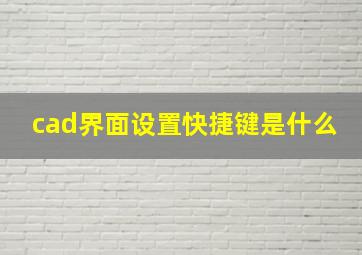 cad界面设置快捷键是什么